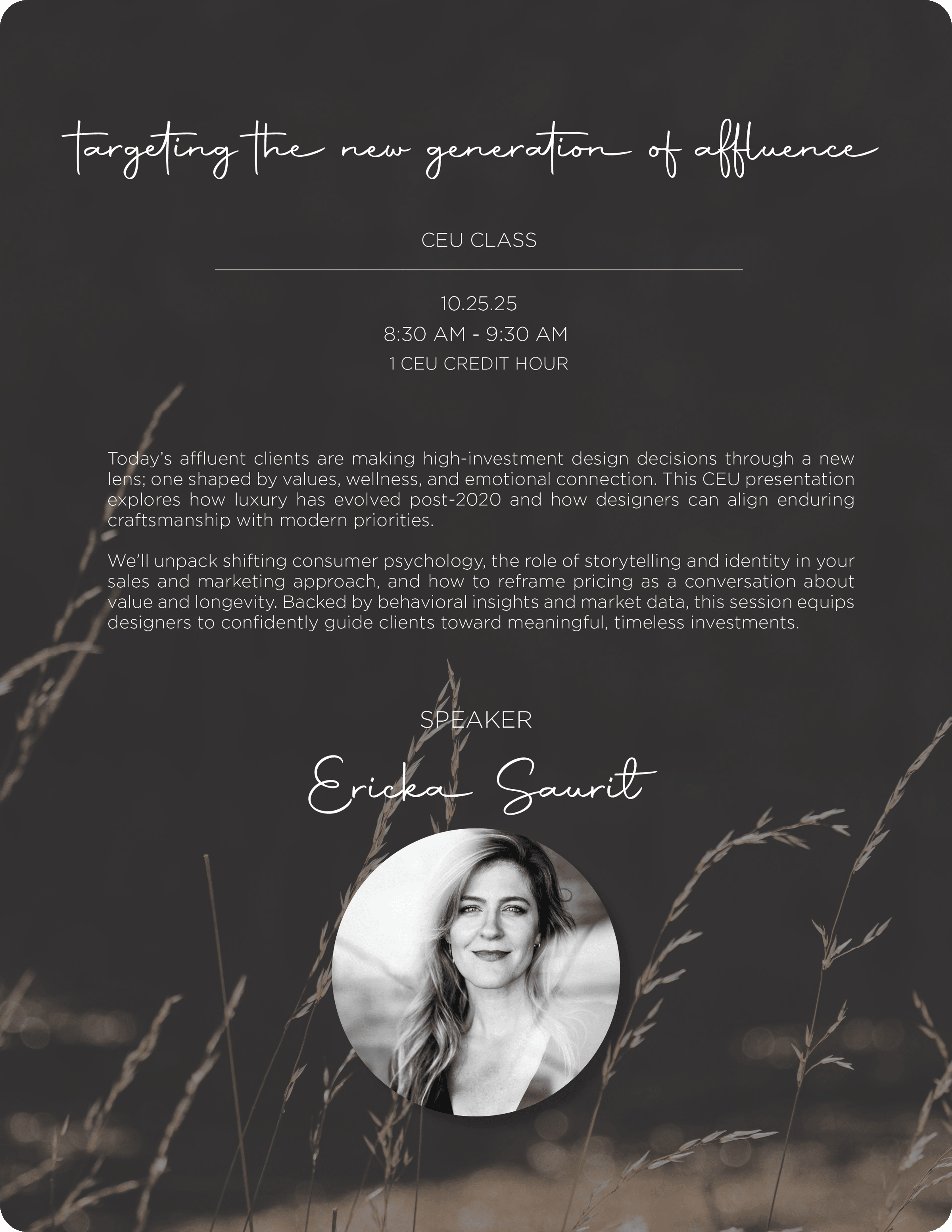 targeting the new generation of affluence

CEU CLASS

10.25.25
8:30 AM - 9:30 AM
1 CEU CREDIT HOUR

Today's affluent clients are making high-investment design decisions through a new lens; one shaped by values, wellness, and emotional connection. This CEU presentation explores how luxury has evolved post-2020 and how designers can align enduring craftsmanship with modern priorities.

We'll unpack shifting consumer psychology, the role of storytelling and identity in your sales and marketing approach, and how to reframe pricing as a conversation about value and longevity. Backed by behavioral insights and market data, this session equips designers to confidently guide clients toward meaningful, timeless investments.

SPEAKER

Ericka Saurit